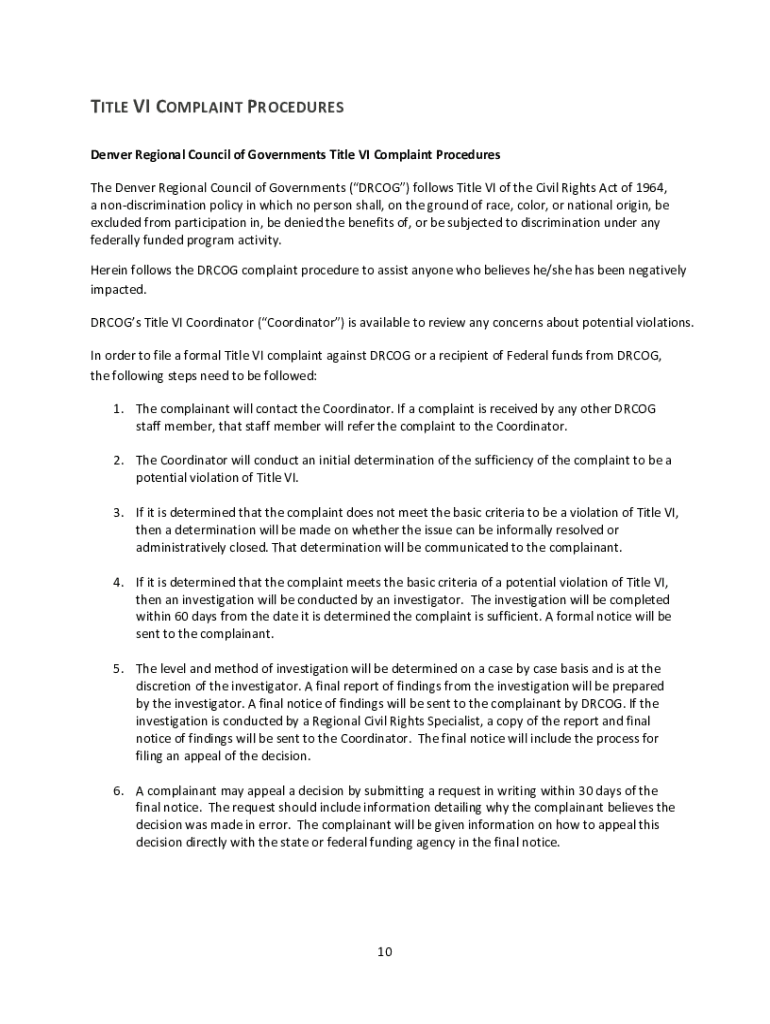 TITLE VI COMPLAINT PROCEDURES

Denver Regional Council of Governments Title VI Complaint Procedures

The Denver Regional Council of Governments ("DRCOG") follows Title VI of the Civil Rights Act of 1964, a non-discrimination policy in which no person shall, on the ground of race, color, or national origin, be excluded from participation in, be denied the benefits of, or be subjected to discrimination under any federally funded program activity.

Herein follows the DRCOG complaint procedure to assist anyone who believes he/she has been negatively impacted.

DRCOG's Title VI Coordinator ("Coordinator") is available to review any concerns about potential violations.

In order to file a formal Title VI complaint against DRCOG or a recipient of Federal funds from DRCOG, the following steps need to be followed:

1. The complainant will contact the Coordinator. If a complaint is received by any other DRCOG staff member, that staff member will refer the complaint to the Coordinator.

2. The Coordinator will conduct an initial determination of the sufficiency of the complaint to be a potential violation of Title VI.

3. If it is determined that the complaint does not meet the basic criteria to be a violation of Title VI, then a determination will be made on whether the issue can be informally resolved or administratively closed. That determination will be communicated to the complainant.

4. If it is determined that the complaint meets the basic criteria of a potential violation of Title VI, then an investigation will be conducted by an investigator. The investigation will be completed within 60 days from the date it is determined the complaint is sufficient. A formal notice will be sent to the complainant.

5. The level and method of investigation will be determined on a case by case basis and is at the discretion of the investigator. A final report of findings from the investigation will be prepared by the investigator. A final notice of findings will be sent to the complainant by DRCOG. If the investigation is conducted by a Regional Civil Rights Specialist, a copy of the report and final notice of findings will be sent to the Coordinator. The final notice will include the process for filing an appeal of the decision.

6. A complainant may appeal a decision by submitting a request in writing within 30 days of the final notice. The request should include information detailing why the complainant believes the decision was made in error. The complainant will be given information on how to appeal this decision directly with the state or federal funding agency in the final notice.

10